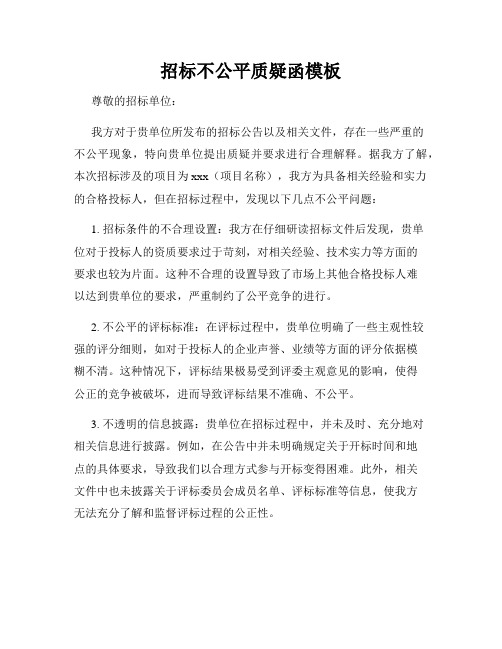 招标不公平质疑函模板

尊敬的招标单位：

我方对于贵单位所发布的招标公告以及相关文件，存在一些严重的不公平现象，特向贵单位提出质疑并要求进行合理解释。据我方了解，本次招标涉及的项目为xxx（项目名称），我方为具备相关经验和实力的合格投标人，但在招标过程中，发现以下几点不公平问题：

1. 招标条件的不合理设置：我方在仔细研读招标文件后发现，贵单位对于投标人的资质要求过于苛刻，对相关经验、技术实力等方面的要求也较为片面。这种不合理的设置导致了市场上其他合格投标人难以达到贵单位的要求，严重制约了公平竞争的进行。

2. 不公平的评标标准：在评标过程中，贵单位明确了一些主观性较强的评分细则，如对于投标人的企业声誉、业绩等方面的评分依据模糊不清。这种情况下，评标结果极易受到评委主观意见的影响，使得公正的竞争被破坏，进而导致评标结果不准确、不公平。

3. 不透明的信息披露：贵单位在招标过程中，并未及时、充分地对相关信息进行披露。例如，在公告中并未明确规定关于开标时间和地点的具体要求，导致我们以合理方式参与开标变得困难。此外，相关文件中也未披露关于评标委员会成员名单、评标标准等信息，使我方无法充分了解和监督评标过程的公正性。